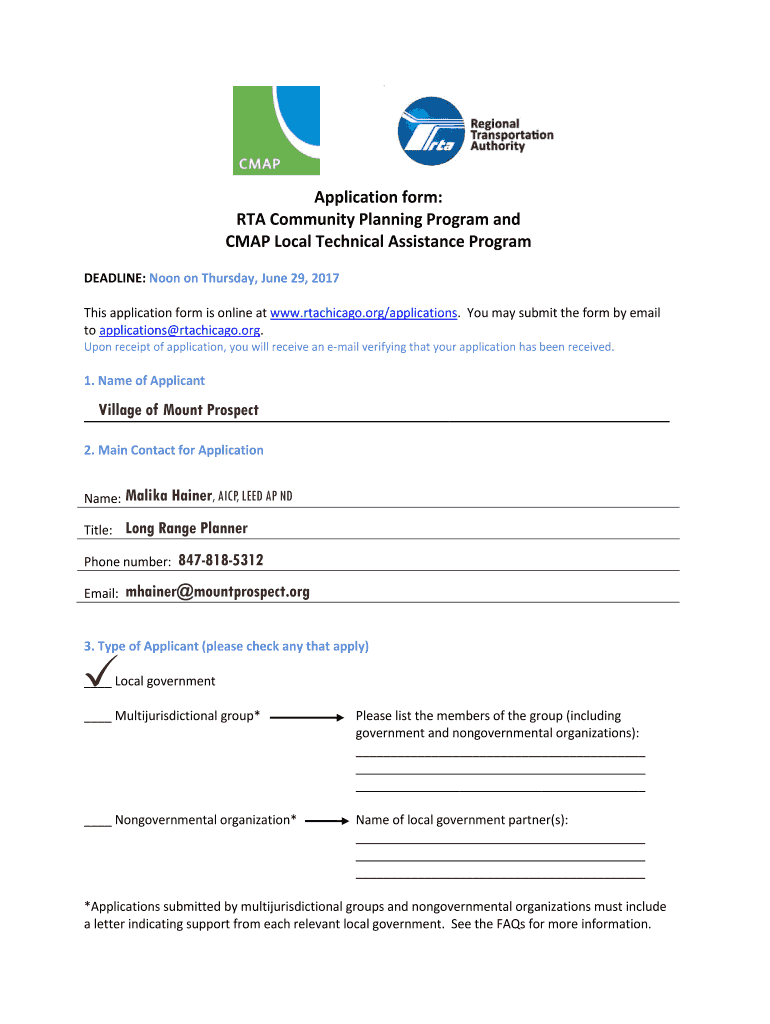 CMAP

rta Regional Transportation Authority

Application form:
RTA Community Planning Program and
CMAP Local Technical Assistance Program

DEADLINE: Noon on Thursday, June 29, 2017

This application form is online at www.rtachicago.org/applications. You may submit the form by email to applications@rtachicago.org.
Upon receipt of application, you will receive an e-mail verifying that your application has been received.

1. Name of Applicant

Village of Mount Prospect

2. Main Contact for Application

Name: Malika Hainer, AICP, LEED AP ND

Title: Long Range Planner

Phone number: 847-818-5312

Email: mhainer@mountprospect.org

3. Type of Applicant (please check any that apply)

✓ Local government

____ Multijurisdictional group* Please list the members of the group (including government and nongovernmental organizations):

____ Nongovernmental organization* Name of local government partner(s):

*Applications submitted by multijurisdictional groups and nongovernmental organizations must include a letter indicating support from each relevant local government. See the FAQs for more information.